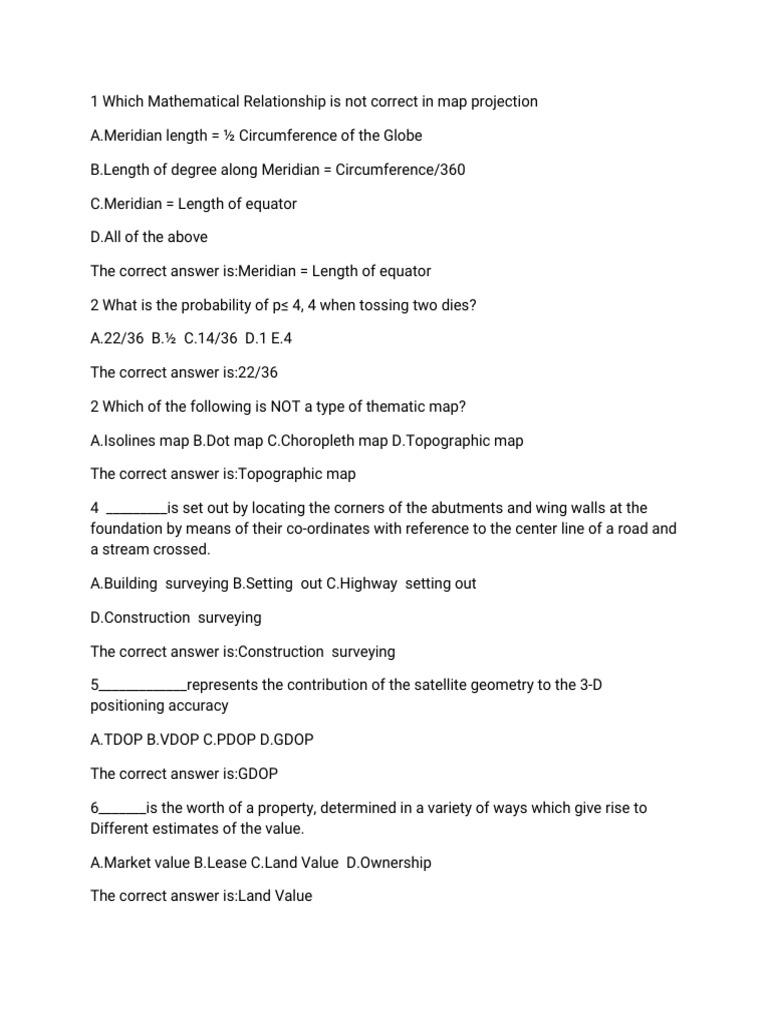 1 Which Mathematical Relationship is not correct in map projection

A.Meridian length = ½ Circumference of the Globe

B.Length of degree along Meridian = Circumference/360

C.Meridian = Length of equator

D.All of the above

The correct answer is:Meridian = Length of equator

2 What is the probability of p≤ 4, 4 when tossing two dies?

A.22/36 B.½ C.14/36 D.1 E.4

The correct answer is:22/36

2 Which of the following is NOT a type of thematic map?

A.Isolines map B.Dot map C.Choropleth map D.Topographic map

The correct answer is:Topographic map

4 _________is set out by locating the corners of the abutments and wing walls at the foundation by means of their co-ordinates with reference to the center line of a road and a stream crossed.

A.Building surveying B.Setting out C.Highway setting out

D.Construction surveying

The correct answer is:Construction surveying

5_____________represents the contribution of the satellite geometry to the 3-D positioning accuracy

A.TDOP B.VDOP C.PDOP D.GDOP

The correct answer is:GDOP

6_______is the worth of a property, determined in a variety of ways which give rise to Different estimates of the value.

A.Market value B.Lease C.Land Value D.Ownership

The correct answer is:Land Value